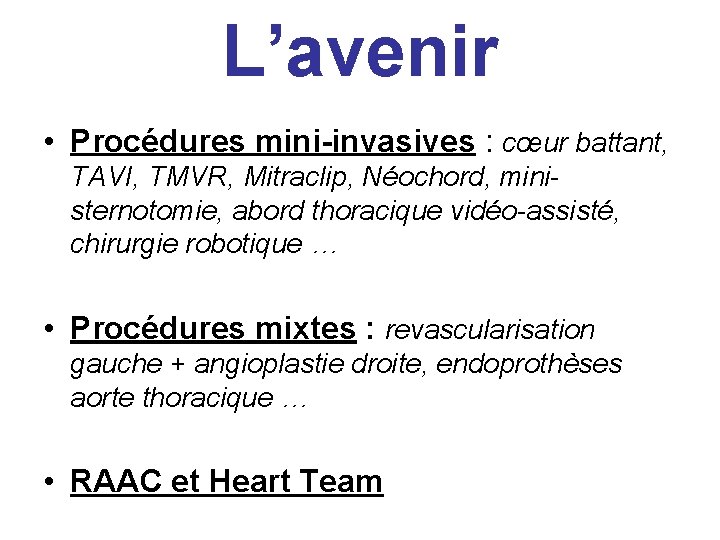 L’avenir

• Procédures mini-invasives : cœur battant, TAVI, TMVR, Mitraclip, Néochord, mini-sternotomie, abord thoracique vidéo-assisté, chirurgie robotique …

• Procédures mixtes : revascularisation gauche + angioplastie droite, endoprothèses aorte thoracique …

• RAAC et Heart Team